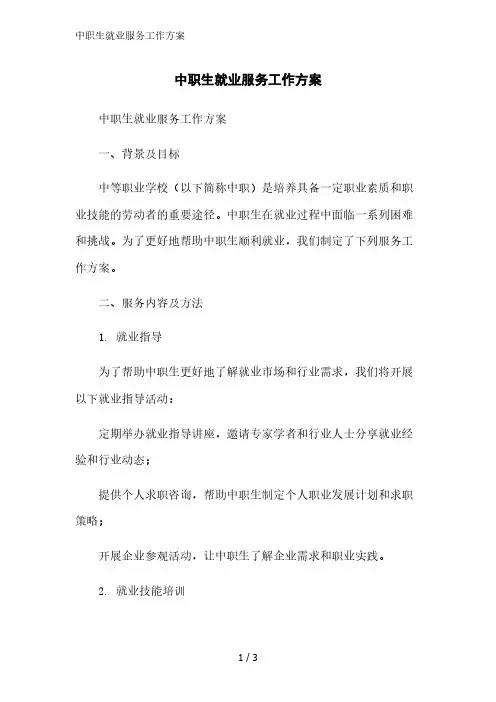 中职生就业服务工作方案

中职生就业服务工作方案

中职生就业服务工作方案

一、背景及目标

中等职业学校（以下简称中职）是培养具备一定职业素质和职业技能的劳动者的重要途径。中职生在就业过程中面临一系列困难和挑战。为了更好地帮助中职生顺利就业，我们制定了下列服务工作方案。

二、服务内容及方法

1. 就业指导

为了帮助中职生更好地了解就业市场和行业需求，我们将开展以下就业指导活动：

定期举办就业指导讲座，邀请专家学者和行业人士分享就业经验和行业动态；

提供个人求职咨询，帮助中职生制定个人职业发展计划和求职策略；

开展企业参观活动，让中职生了解企业需求和职业实践。

2. 就业技能培训

1 / 3